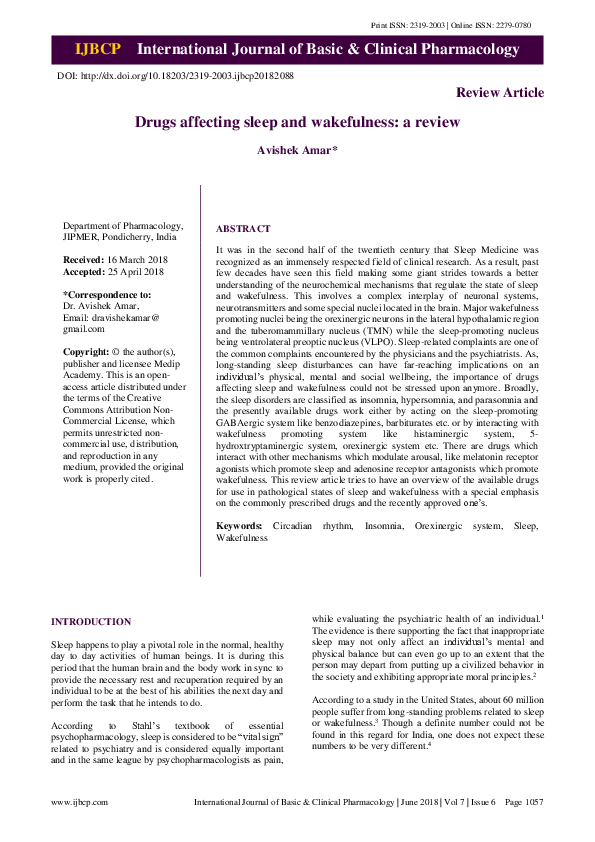 Print ISSN: 2319-2003 | Online ISSN: 2279-0780

IJBCP International Journal of Basic & Clinical Pharmacology

DOI: http://dx.doi.org/10.18203/2319-2003.ijbcp20182088

Review Article

Drugs affecting sleep and wakefulness: a review

Avishek Amar*

Department of Pharmacology, JIPMER, Pondicherry, India

Received: 16 March 2018
Accepted: 25 April 2018

*Correspondence to:
Dr. Avishek Amar,
Email: dravishekamar@gmail.com

Copyright: © the author(s), publisher and licensee Medip Academy. This is an open-access article distributed under the terms of the Creative Commons Attribution Non-Commercial License, which permits unrestricted non-commercial use, distribution, and reproduction in any medium, provided the original work is properly cited.

ABSTRACT

It was in the second half of the twentieth century that Sleep Medicine was recognized as an immensely respected field of clinical research. As a result, past few decades have seen this field making some giant strides towards a better understanding of the neurochemical mechanisms that regulate the state of sleep and wakefulness. This involves a complex interplay of neuronal systems, neurotransmitters and some special nuclei located in the brain. Major wakefulness promoting nuclei being the orexinergic neurons in the lateral hypothalamic region and the tuberomammillary nucleus (TMN) while the sleep-promoting nucleus being ventrolateral preoptic nucleus (VLPO). Sleep-related complaints are one of the common complaints encountered by the physicians and the psychiatrists. As, long-standing sleep disturbances can have far-reaching implications on an individual's physical, mental and social wellbeing, the importance of drugs affecting sleep and wakefulness could not be stressed upon anymore. Broadly, the sleep disorders are classified as insomnia, hypersomnia, and parasomnia and the presently available drugs work either by acting on the sleep-promoting GABAergic system like benzodiazepines, barbiturates etc. or by interacting with wakefulness promoting system like histaminergic system, 5-hydroxtryptaminergic system, orexinergic system etc. There are drugs which interact with other mechanisms which modulate arousal, like melatonin receptor agonists which promote sleep and adenosine receptor antagonists which promote wakefulness. This review article tries to have an overview of the available drugs for use in pathological states of sleep and wakefulness with a special emphasis on the commonly prescribed drugs and the recently approved one's.

Keywords: Circadian rhythm, Insomnia, Orexinergic system, Sleep, Wakefulness

INTRODUCTION

Sleep happens to play a pivotal role in the normal, healthy day to day activities of human beings. It is during this period that the human brain and the body work in sync to provide the necessary rest and recuperation required by an individual to be at the best of his abilities the next day and perform the task that he intends to do.

According to Stahl's textbook of essential psychopharmacology, sleep is considered to be "vital sign" related to psychiatry and is considered equally important and in the same league by psychopharmacologists as pain, while evaluating the psychiatric health of an individual.$^1$ The evidence is there supporting the fact that inappropriate sleep may not only affect an individual's mental and physical balance but can even go up to an extent that the person may depart from putting up a civilized behavior in the society and exhibiting appropriate moral principles.$^2$

According to a study in the United States, about 60 million people suffer from long-standing problems related to sleep or wakefulness.$^3$ Though a definite number could not be found in this regard for India, one does not expect these numbers to be very different.$^4$

www.ijbcp.com International Journal of Basic & Clinical Pharmacology | June 2018 | Vol 7 | Issue 6 Page 1057